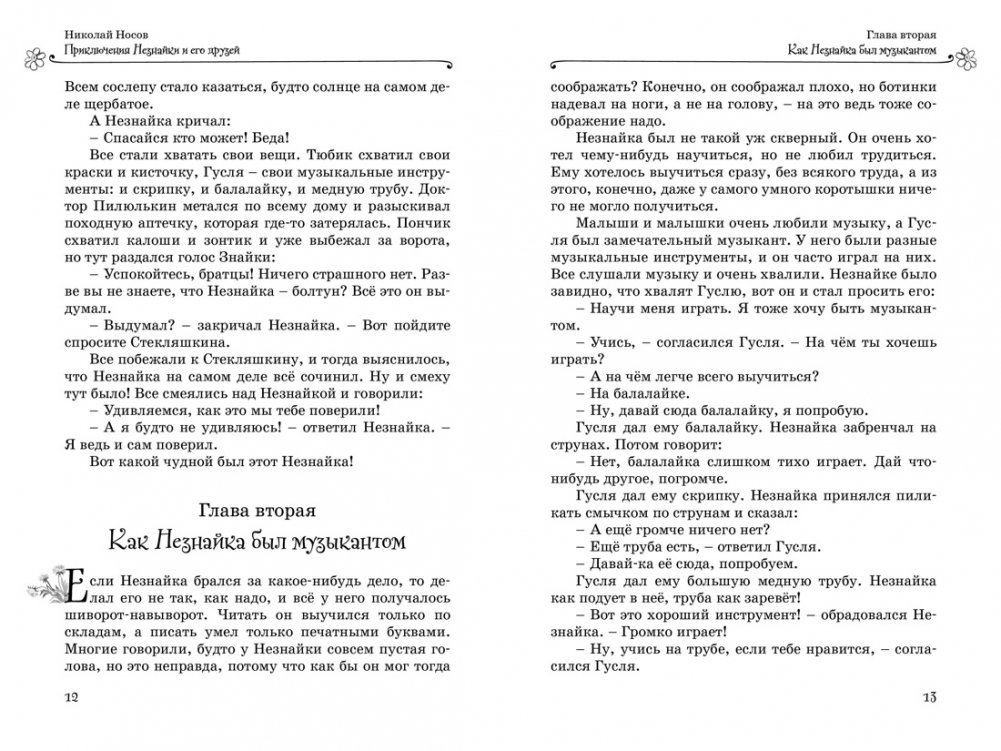 Николай Носов
Приключения Незнайки и его друзей

Всем сослепу стало казаться, будто солнце на самом деле щербатое.

А Незнайка кричал:

– Спасайся кто может! Беда!

Все стали хватать свои вещи. Тюбик схватил свои краски и кисточку, Гусля – свои музыкальные инструменты: и скрипку, и балалайку, и медную трубу. Доктор Пилюлькин метался по всему дому и разыскивал походную аптечку, которая где-то затерялась. Пончик схватил калоши и зонтик и уже выбежал за ворота, но тут раздался голос Знайки:

– Успокойтесь, братцы! Ничего страшного нет. Разве вы не знаете, что Незнайка – болтун? Всё это он выдумал.

– Выдумал? – закричал Незнайка. – Вот пойдите спросите Стекляшкина.

Все побежали к Стекляшкину, и тогда выяснилось, что Незнайка на самом деле всё сочинил. Ну и смеху тут было! Все смеялись над Незнайкой и говорили:

– Удивляемся, как это мы тебе поверили!

– А я будто не удивляюсь! – ответил Незнайка. – Я ведь и сам поверил.

Вот какой чудной был этот Незнайка!

Глава вторая

Как Незнайка был музыкантом

Если Незнайка брался за какое-нибудь дело, то делал его не так, как надо, и всё у него получалось шиворот-навыворот. Читать он выучился только по складам, а писать умел только печатными буквами. Многие говорили, будто у Незнайки совсем пустая голова, но это неправда, потому что как бы он мог тогда

12

Глава вторая
Как Незнайка был музыкантом

соображать? Конечно, он соображал плохо, но ботинки надевал на ноги, а не на голову, – на это ведь тоже соображение надо.

Незнайка был не такой уж скверный. Он очень хотел чему-нибудь научиться, но не любил трудиться. Ему хотелось выучиться сразу, без всякого труда, а из этого, конечно, даже у самого умного коротышки ничего не могло получиться.

Малыши и малышки очень любили музыку, а Гусля был замечательный музыкант. У него были разные музыкальные инструменты, и он часто играл на них. Все слушали музыку и очень хвалили. Незнайке было завидно, что хвалят Гуслю, вот он и стал просить его:

– Научи меня играть. Я тоже хочу быть музыкантом.

– Учись, – согласился Гусля. – На чём ты хочешь играть?

– А на чём легче всего выучиться?

– На балалайке.

– Ну, давай сюда балалайку, я попробую.

Гусля дал ему балалайку. Незнайка забренчал на струнах. Потом говорит:

– Нет, балалайка слишком тихо играет. Дай что-нибудь другое, погромче.

Гусля дал ему скрипку. Незнайка принялся пиликать смычком по струнам и сказал:

– А ещё громче ничего нет?

– Ещё труба есть, – ответил Гусля.

– Давай-ка её сюда, попробуем.

Гусля дал ему большую медную трубу. Незнайка как подует в неё, труба как заревёт!

– Вот это хороший инструмент! – обрадовался Незнайка. – Громко играет!

– Ну, учись на трубе, если тебе нравится, – согласился Гусля.

13